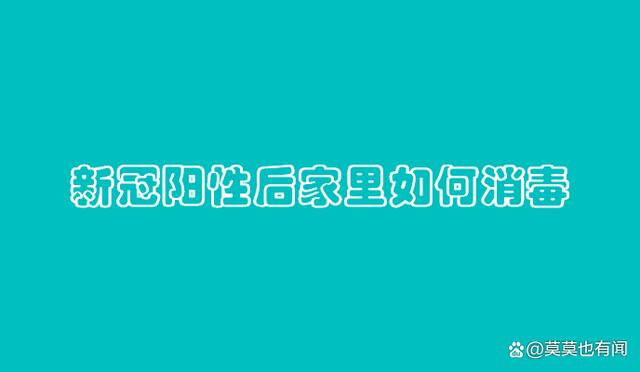 新冠阳性后家里如何消毒

@莫莫也有闻